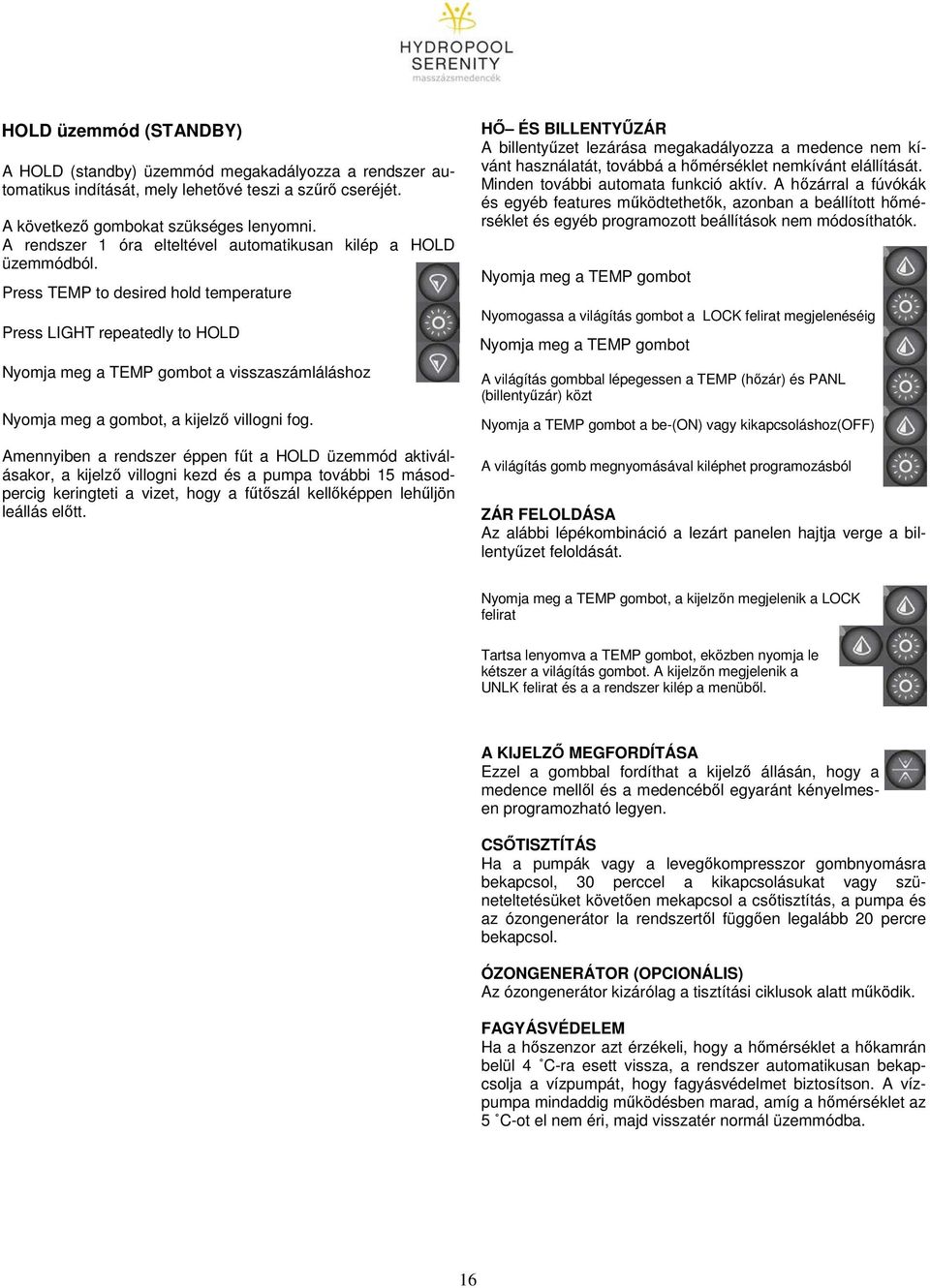 HYDROPOOL SERENITY masszázsmedencék

HOLD üzemmód (STANDBY)

A HOLD (standby) üzemmód megakadályozza a rendszer automatikus indítását, mely lehetővé teszi a szűrő cseréjét.

A következő gombokat szükséges lenyomni.
A rendszer 1 óra elteltével automatikusan kilép a HOLD üzemmódból.

Press TEMP to desired hold temperature

Press LIGHT repeatedly to HOLD

Nyomja meg a TEMP gombot a visszaszámláláshoz

Nyomja meg a gombot, a kijelző villogni fog.

Amennyiben a rendszer éppen fűt a HOLD üzemmód aktiválásakor, a kijelző villogni kezd és a pumpa további 15 másodpercig keringteti a vizet, hogy a fűtőszál kellőképpen lehűljön leállás előtt.

HŐ– ÉS BILLENTYŰZÁR
A billentyűzet lezárása megakadályozza a medence nem kívánt használatát, továbbá a hőmérséklet nemkívánt elállítását. Minden további automata funkció aktív. A hőzárral a fúvókák és egyéb features működtethetők, azonban a beállított hőmérséklet és egyéb programozott beállítások nem módosíthatók.

Nyomja meg a TEMP gombot

Nyomogassa a világítás gombot a LOCK felirat megjelenéséig

Nyomja meg a TEMP gombot

A világítás gombbal lépegessen a TEMP (hőzár) és PANL (billentyűzár) közt

Nyomja a TEMP gombot a be-(ON) vagy kikapcsoláshoz(OFF)

A világítás gomb megnyomásával kiléphet programozásból

ZÁR FELOLDÁSA
Az alábbi lépékombináció a lezárt panelen hajtja verge a billentyűzet feloldását.

Nyomja meg a TEMP gombot, a kijelzőn megjelenik a LOCK felirat

Tartsa lenyomva a TEMP gombot, eközben nyomja le kétszer a világítás gombot. A kijelzőn megjelenik a UNLK felirat és a a rendszer kilép a menüből.

A KIJELZŐ MEGFORDÍTÁSA
Ezzel a gombbal fordíthat a kijelző állásán, hogy a medence mellől és a medencéből egyaránt kényelmesen programozható legyen.

CSŐTISZTÍTÁS
Ha a pumpák vagy a levegőkompresszor gombnyomásra bekapcsol, 30 perccel a kikapcsolásukat vagy szüneteltetésüket követően mekapcsol a csőtisztítás, a pumpa és az ózongenerátor la rendszertől függően legalább 20 percre bekapcsol.

ÓZONGENERÁTOR (OPCIONÁLIS)
Az ózongenerátor kizárólag a tisztítási ciklusok alatt működik.

FAGYÁSVÉDELEM
Ha a hőszenzor azt érzékeli, hogy a hőmérséklet a hőkamrán belül 4 ˚C-ra esett vissza, a rendszer automatikusan bekapcsolja a vízpumpát, hogy fagyásvédelmet biztosítson. A vízpumpa mindaddig működésben marad, amíg a hőmérséklet az 5 ˚C-ot el nem éri, majd visszatér normál üzemmódba.

16